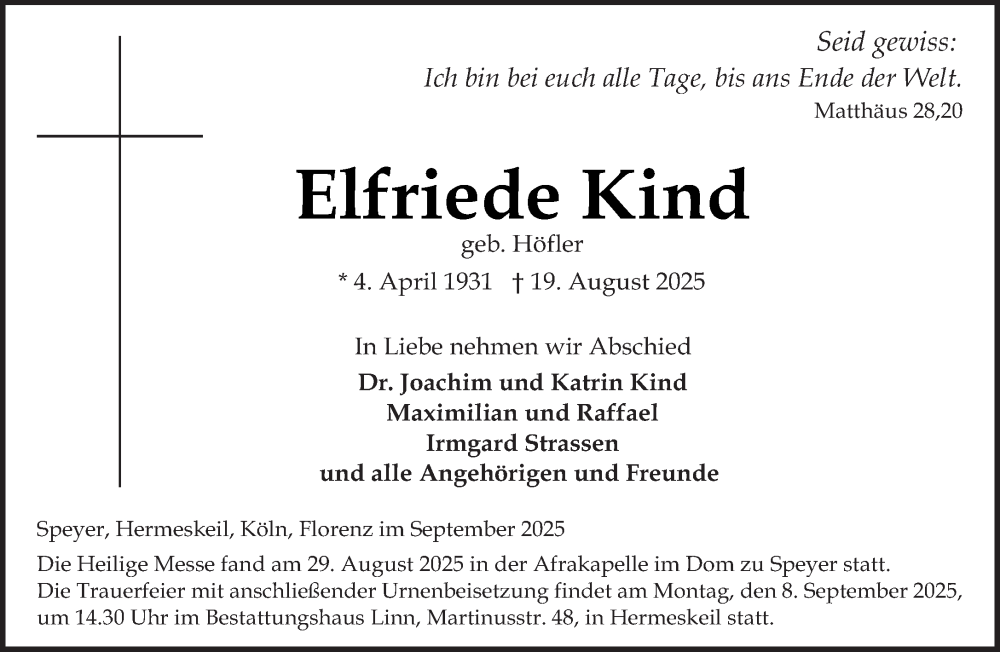 Seid gewiss:
Ich bin bei euch alle Tage, bis ans Ende der Welt.
Matthäus 28,20

Elfriede Kind
geb. Höfler
* 4. April 1931 † 19. August 2025

In Liebe nehmen wir Abschied
Dr. Joachim und Katrin Kind
Maximilian und Raffael
Irmgard Strassen
und alle Angehörigen und Freunde

Speyer, Hermeskeil, Köln, Florenz im September 2025

Die Heilige Messe fand am 29. August 2025 in der Afrakapelle im Dom zu Speyer statt.
Die Trauerfeier mit anschließender Urnenbeisetzung findet am Montag, den 8. September 2025, um 14.30 Uhr im Bestattungshaus Linn, Martinusstr. 48, in Hermeskeil statt.